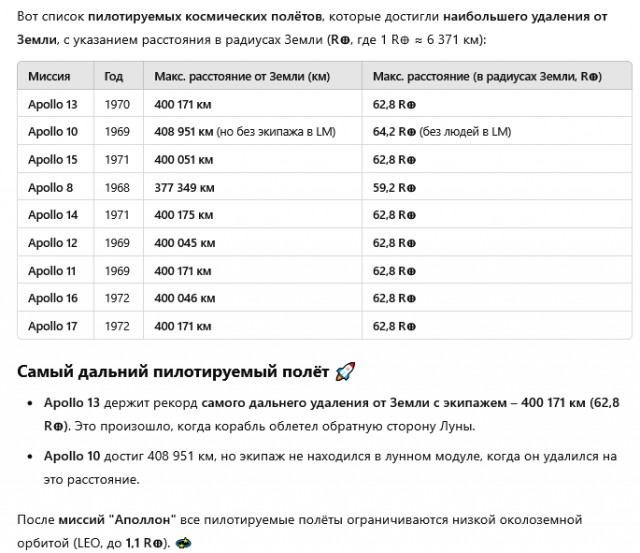 Вот список пилотируемых космических полётов, которые достигли наибольшего удаления от Земли, с указанием расстояния в радиусах Земли (R⊕, где 1 R⊕ ≈ 6 371 км):

| Миссия | Год | Макс. расстояние от Земли (км) | Макс. расстояние (в радиусах Земли, R⊕) |
|---|---|---|---|
| Apollo 13 | 1970 | 400 171 км | 62,8 R⊕ |
| Apollo 10 | 1969 | 408 951 км (но без экипажа в LM) | 64,2 R⊕ (без людей в LM) |
| Apollo 15 | 1971 | 400 051 км | 62,8 R⊕ |
| Apollo 8 | 1968 | 377 349 км | 59,2 R⊕ |
| Apollo 14 | 1971 | 400 175 км | 62,8 R⊕ |
| Apollo 12 | 1969 | 400 045 км | 62,8 R⊕ |
| Apollo 11 | 1969 | 400 171 км | 62,8 R⊕ |
| Apollo 16 | 1972 | 400 046 км | 62,8 R⊕ |
| Apollo 17 | 1972 | 400 171 км | 62,8 R⊕ |

Самый дальний пилотируемый полёт 🚀

• Apollo 13 держит рекорд самого дальнего удаления от Земли с экипажем – 400 171 км (62,8 R⊕). Это произошло, когда корабль облетел обратную сторону Луны.

• Apollo 10 достиг 408 951 км, но экипаж не находился в лунном модуле, когда он удалился на это расстояние.

После миссий "Аполлон" все пилотируемые полёты ограничиваются низкой околоземной орбитой (LEO, до 1,1 R⊕). 🛸